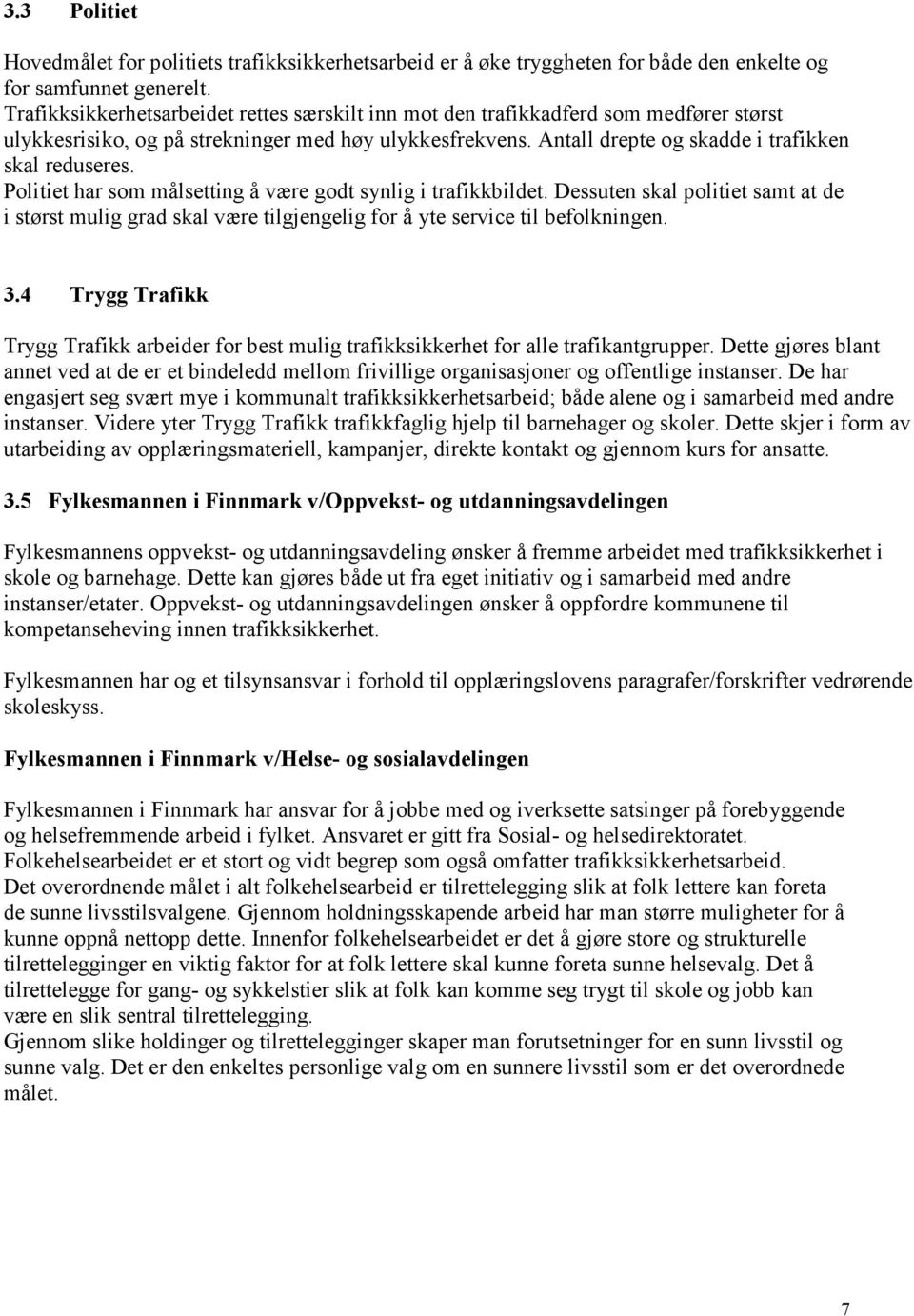 3.3 Politiet

Hovedmålet for politiets trafikksikkerhetsarbeid er å øke tryggheten for både den enkelte og for samfunnet generelt.
Trafikksikkerhetsarbeidet rettes særskilt inn mot den trafikkadferd som medfører størst ulykkesrisiko, og på strekninger med høy ulykkesfrekvens. Antall drepte og skadde i trafikken skal reduseres.
Politiet har som målsetting å være godt synlig i trafikkbildet. Dessuten skal politiet samt at de i størst mulig grad skal være tilgjengelig for å yte service til befolkningen.

3.4 Trygg Trafikk

Trygg Trafikk arbeider for best mulig trafikksikkerhet for alle trafikantgrupper. Dette gjøres blant annet ved at de er et bindeledd mellom frivillige organisasjoner og offentlige instanser. De har engasjert seg svært mye i kommunalt trafikksikkerhetsarbeid; både alene og i samarbeid med andre instanser. Videre yter Trygg Trafikk trafikkfaglig hjelp til barnehager og skoler. Dette skjer i form av utarbeiding av opplæringsmateriell, kampanjer, direkte kontakt og gjennom kurs for ansatte.

3.5 Fylkesmannen i Finnmark v/Oppvekst- og utdanningsavdelingen

Fylkesmannens oppvekst- og utdanningsavdeling ønsker å fremme arbeidet med trafikksikkerhet i skole og barnehage. Dette kan gjøres både ut fra eget initiativ og i samarbeid med andre instanser/etater. Oppvekst- og utdanningsavdelingen ønsker å oppfordre kommunene til kompetanseheving innen trafikksikkerhet.

Fylkesmannen har og et tilsynsansvar i forhold til opplæringslovens paragrafer/forskrifter vedrørende skoleskyss.

Fylkesmannen i Finnmark v/Helse- og sosialavdelingen

Fylkesmannen i Finnmark har ansvar for å jobbe med og iverksette satsinger på forebyggende og helsefremmende arbeid i fylket. Ansvaret er gitt fra Sosial- og helsedirektoratet.
Folkehelsearbeidet er et stort og vidt begrep som også omfatter trafikksikkerhetsarbeid.
Det overordnende målet i alt folkehelsearbeid er tilrettelegging slik at folk lettere kan foreta de sunne livsstilsvalgene. Gjennom holdningsskapende arbeid har man større muligheter for å kunne oppnå nettopp dette. Innenfor folkehelsearbeidet er det å gjøre store og strukturelle tilrettelegginger en viktig faktor for at folk lettere skal kunne foreta sunne helsevalg. Det å tilrettelegge for gang- og sykkelstier slik at folk kan komme seg trygt til skole og jobb kan være en slik sentral tilrettelegging.
Gjennom slike holdinger og tilrettelegginger skaper man forutsetninger for en sunn livsstil og sunne valg. Det er den enkeltes personlige valg om en sunnere livsstil som er det overordnede målet.

7